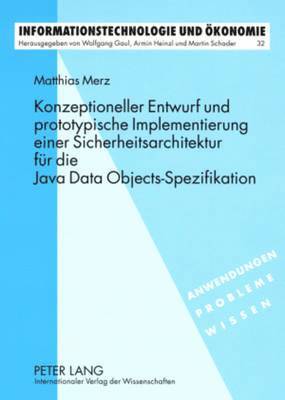 INFORMATIONSTECHNOLOGIE UND ÖKONOMIE
Herausgegeben von Wolfgang Gaul, Armin Heinzl und Martin Schader 32

Matthias Merz

Konzeptioneller Entwurf und prototypische Implementierung einer Sicherheitsarchitektur für die Java Data Objects-Spezifikation

ANWENDUNGEN
PROBLEME
WISSEN

PETER LANG
Internationaler Verlag der Wissenschaften